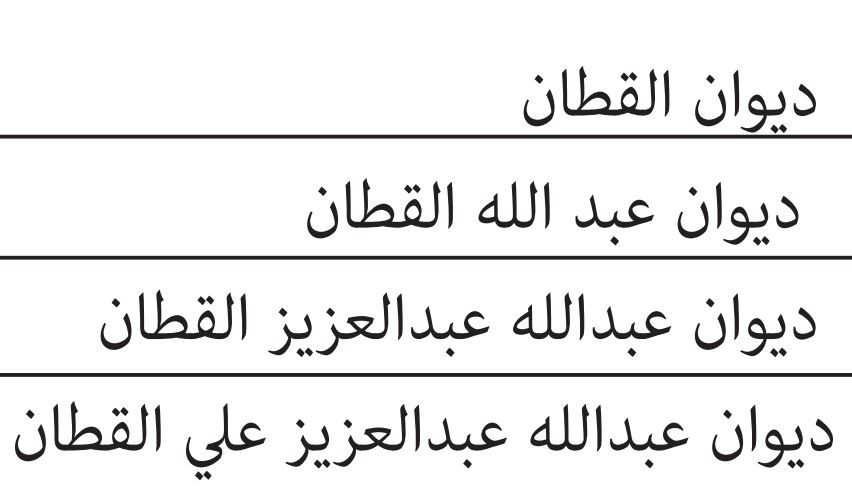 ديوان القطان

ديوان عبد الله القطان

ديوان عبدالله عبدالعزيز القطان

ديوان عبدالله عبدالعزيز علي القطان